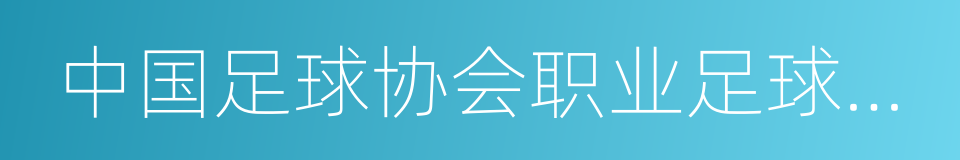 中国足球协会职业足球...